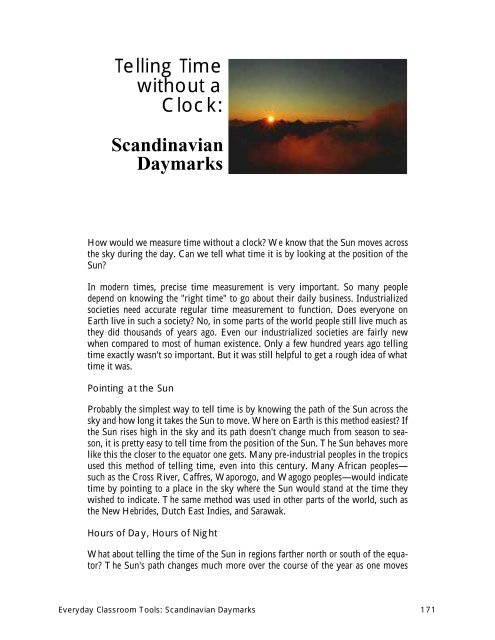 Telling Time without a Clock:

Scandinavian Daymarks

How would we measure time without a clock? We know that the Sun moves across the sky during the day. Can we tell what time it is by looking at the position of the Sun?

In modern times, precise time measurement is very important. So many people depend on knowing the "right time" to go about their daily business. Industrialized societies need accurate regular time measurement to function. Does everyone on Earth live in such a society? No, in some parts of the world people still live much as they did thousands of years ago. Even our industrialized societies are fairly new when compared to most of human existence. Only a few hundred years ago telling time exactly wasn't so important. But it was still helpful to get a rough idea of what time it was.

Pointing at the Sun

Probably the simplest way to tell time is by knowing the path of the Sun across the sky and how long it takes the Sun to move. Where on Earth is this method easiest? If the Sun rises high in the sky and its path doesn't change much from season to season, it is pretty easy to tell time from the position of the Sun. The Sun behaves more like this the closer to the equator one gets. Many pre-industrial peoples in the tropics used this method of telling time, even into this century. Many African peoples—such as the Cross River, Caffres, Waporogo, and Wagogo peoples—would indicate time by pointing to a place in the sky where the Sun would stand at the time they wished to indicate. The same method was used in other parts of the world, such as the New Hebrides, Dutch East Indies, and Sarawak.

Hours of Day, Hours of Night

What about telling the time of the Sun in regions farther north or south of the equator? The Sun's path changes much more over the course of the year as one moves

Everyday Classroom Tools: Scandinavian Daymarks 171